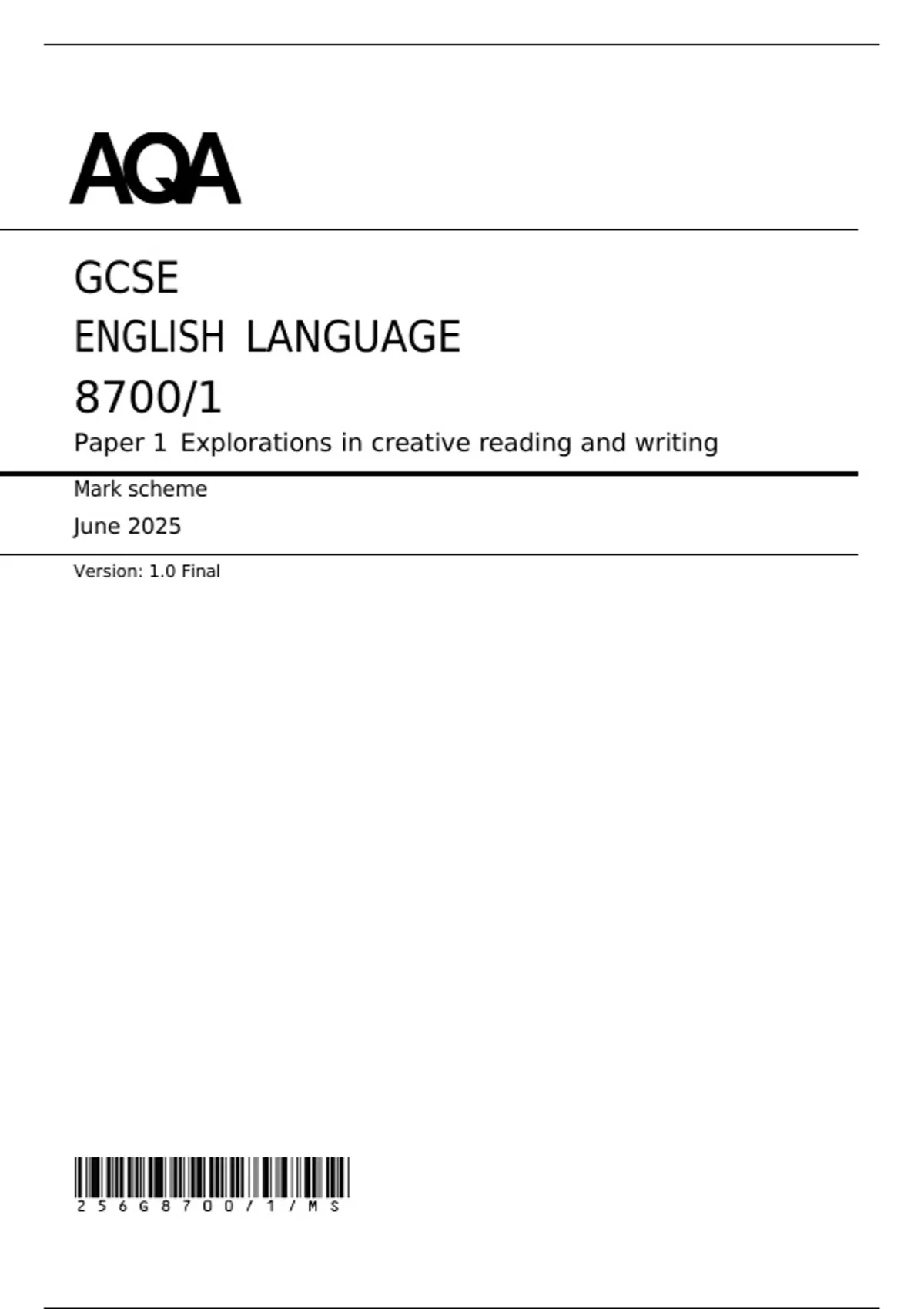 AQA

GCSE

ENGLISH LANGUAGE

8700/1

Paper 1 Explorations in creative reading and writing

Mark scheme

June 2025

Version: 1.0 Final

256G8700/1/MS